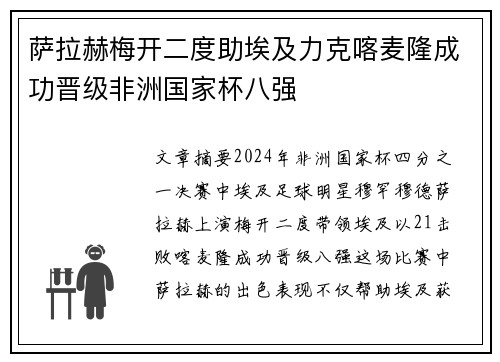 萨拉赫梅开二度助埃及力克喀麦隆成功晋级非洲国家杯八强

文章摘要2024年非洲国家杯四分之一决赛中埃及足球明星穆罕穆德萨拉赫上演梅开二度带领埃及以21击败喀麦隆成功晋级八强这场比赛中萨拉赫的出色表现不仅帮助埃及获